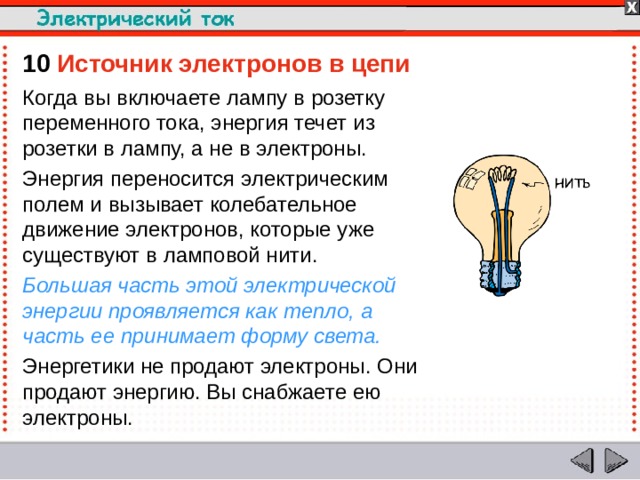 Электрический ток

X

10 Источник электронов в цепи

Когда вы включаете лампу в розетку переменного тока, энергия течет из розетки в лампу, а не в электроны.

Энергия переносится электрическим полем и вызывает колебательное движение электронов, которые уже существуют в ламповой нити.

Большая часть этой электрической энергии проявляется как тепло, а часть ее принимает форму света.

Энергетики не продают электроны. Они продают энергию. Вы снабжаете ею электроны.

нить